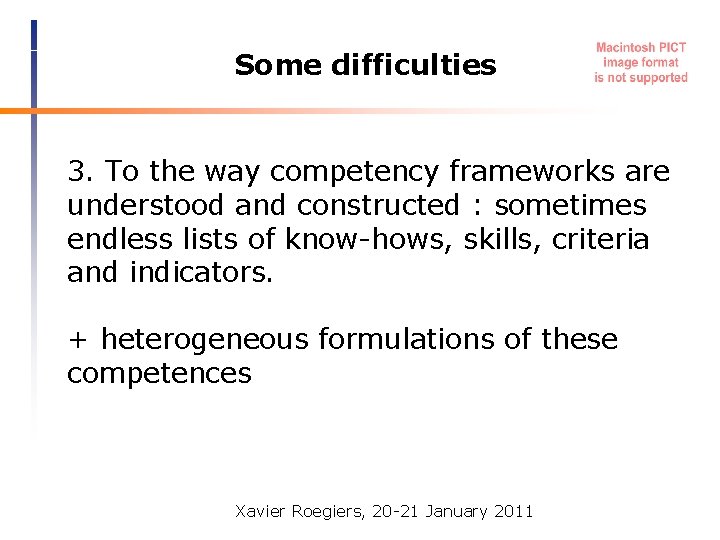 Some difficulties

Macintosh PICT
image format
is not supported

3. To the way competency frameworks are understood and constructed : sometimes endless lists of know-hows, skills, criteria and indicators.

+ heterogeneous formulations of these competences

Xavier Roegiers, 20-21 January 2011